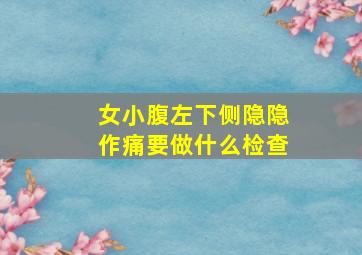 女小腹左下侧隐隐作痛要做什么检查